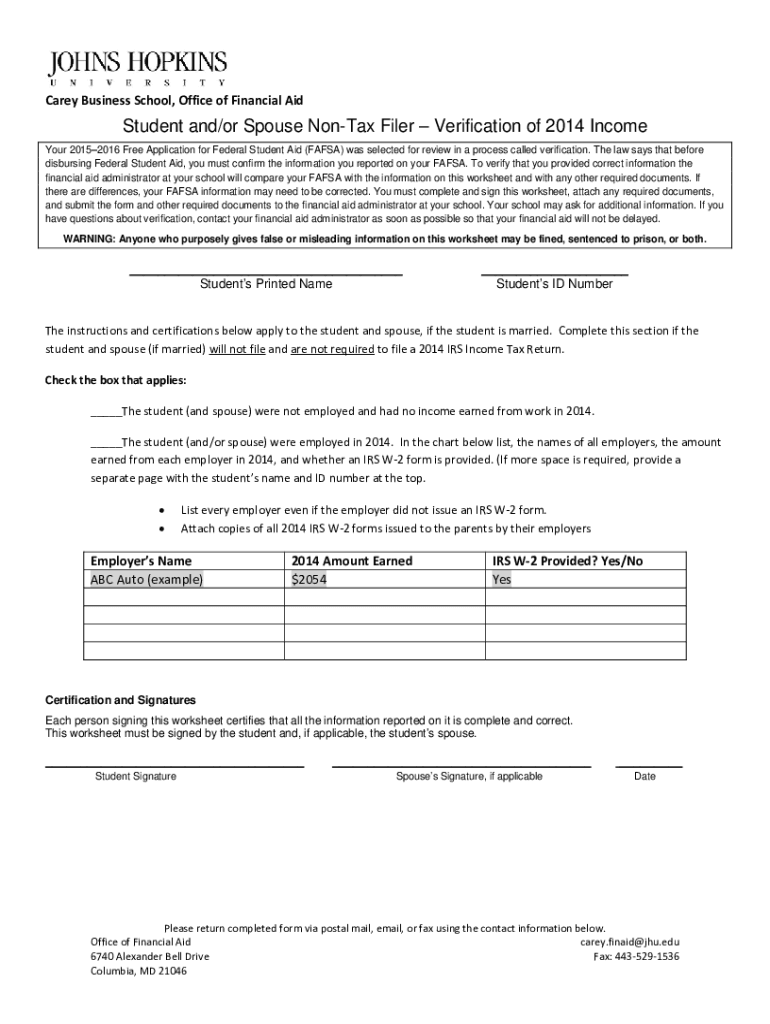 JOHNS HOPKINS
UNIVERSITY

Carey Business School, Office of Financial Aid

Student and/or Spouse Non-Tax Filer – Verification of 2014 Income

Your 2015–2016 Free Application for Federal Student Aid (FAFSA) was selected for review in a process called verification. The law says that before disbursing Federal Student Aid, you must confirm the information you reported on your FAFSA. To verify that you provided correct information the financial aid administrator at your school will compare your FAFSA with the information on this worksheet and with any other required documents. If there are differences, your FAFSA information may need to be corrected. You must complete and sign this worksheet, attach any required documents, and submit the form and other required documents to the financial aid administrator at your school. Your school may ask for additional information. If you have questions about verification, contact your financial aid administrator as soon as possible so that your financial aid will not be delayed.

WARNING: Anyone who purposely gives false or misleading information on this worksheet may be fined, sentenced to prison, or both.

Student's Printed Name

Student's ID Number

The instructions and certifications below apply to the student and spouse, if the student is married. Complete this section if the student and spouse (if married) will not file and are not required to file a 2014 IRS Income Tax Return.

Check the box that applies:

_____The student (and spouse) were not employed and had no income earned from work in 2014.

_____The student (and/or spouse) were employed in 2014. In the chart below list, the names of all employers, the amount earned from each employer in 2014, and whether an IRS W-2 form is provided. (If more space is required, provide a separate page with the student's name and ID number at the top.

• List every employer even if the employer did not issue an IRS W-2 form.
• Attach copies of all 2014 IRS W-2 forms issued to the parents by their employers

| Employer's Name | 2014 Amount Earned | IRS W-2 Provided? Yes/No |
|---|---|---|
| ABC Auto (example) | $2054 | Yes |
| | | |
| | | |
| | | |
| | | |

Certification and Signatures

Each person signing this worksheet certifies that all the information reported on it is complete and correct. This worksheet must be signed by the student and, if applicable, the student's spouse.

Student Signature

Spouse's Signature, if applicable

Date

Please return completed form via postal mail, email, or fax using the contact information below.
Office of Financial Aid
6740 Alexander Bell Drive
Columbia, MD 21046
carey.finaid@jhu.edu
Fax: 443-529-1536